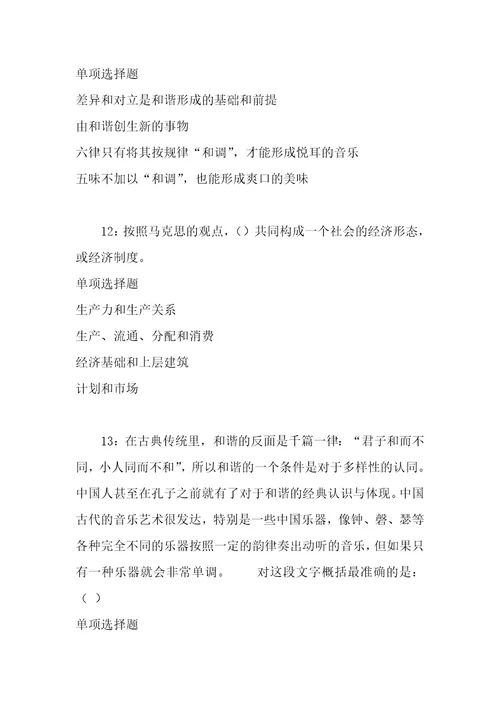 单项选择题

差异和对立是和谐形成的基础和前提

由和谐创生新的事物

六律只有将其按规律“和调”，才能形成悦耳的音乐

五味不加以“和调”，也能形成爽口的美味

12：按照马克思的观点，（）共同构成一个社会的经济形态，或经济制度。

单项选择题

生产力和生产关系

生产、流通、分配和消费

经济基础和上层建筑

计划和市场

13：在古典传统里，和谐的反面是千篇一律：“君子和而不同，小人同而不和”，所以和谐的一个条件是对于多样性的认同。中国人甚至在孔子之前就有了对于和谐的经典认识与体现。中国古代的音乐艺术很发达，特别是一些中国乐器，像钟、磬、瑟等各种完全不同的乐器按照一定的韵律奏出动听的音乐，但如果只有一种乐器就会非常单调。 对这段文字概括最准确的是：（ ）

单项选择题